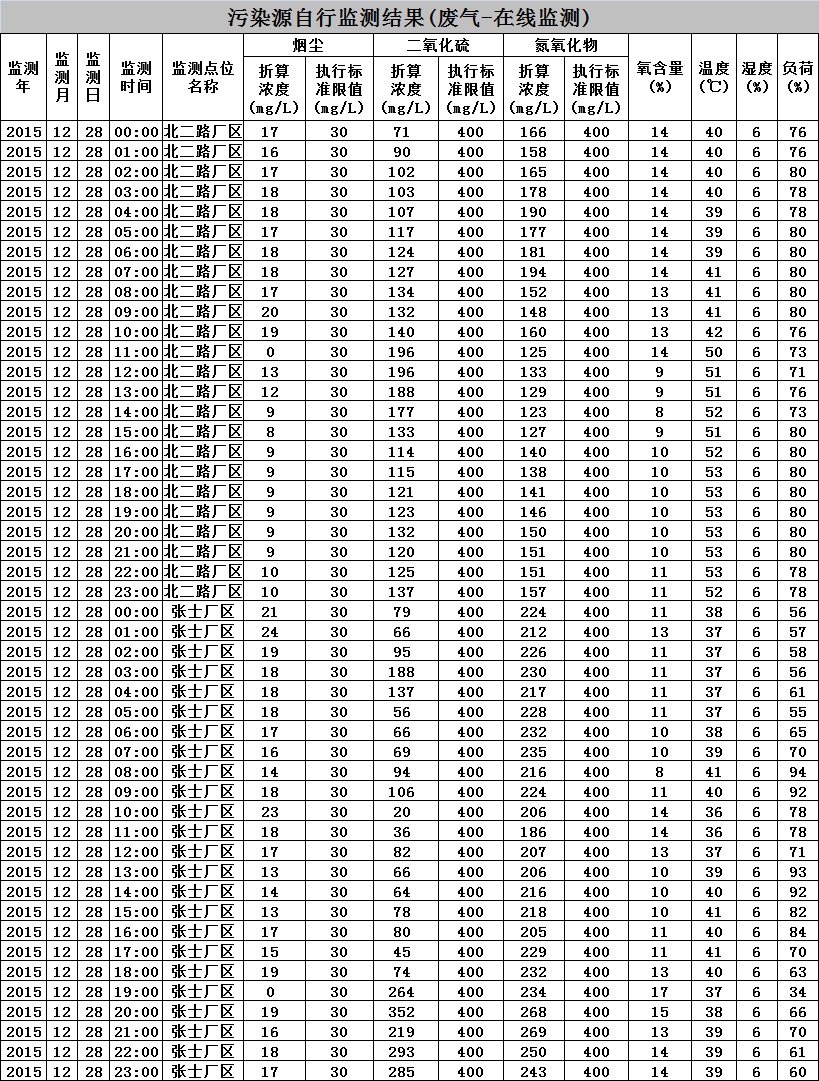 污染源自行监测结果(废气-在线监测)

| 监测年 | 监测月 | 监测日 | 监测时间 | 监测点位名称 | 烟尘 折算浓度(mg/L) | 烟尘 执行标准限值(mg/L) | 二氧化硫 折算浓度(mg/L) | 二氧化硫 执行标准限值(mg/L) | 氮氧化物 折算浓度(mg/L) | 氮氧化物 执行标准限值(mg/L) | 氧含量(%) | 温度(℃) | 湿度(%) | 负荷(%) |
|---|---|---|---|---|---|---|---|---|---|---|---|---|---|---|
| 2015 | 12 | 28 | 00:00 | 北二路厂区 | 17 | 30 | 71 | 400 | 166 | 400 | 14 | 40 | 6 | 76 |
| 2015 | 12 | 28 | 01:00 | 北二路厂区 | 16 | 30 | 90 | 400 | 158 | 400 | 14 | 40 | 6 | 76 |
| 2015 | 12 | 28 | 02:00 | 北二路厂区 | 17 | 30 | 102 | 400 | 165 | 400 | 14 | 40 | 6 | 80 |
| 2015 | 12 | 28 | 03:00 | 北二路厂区 | 18 | 30 | 103 | 400 | 178 | 400 | 14 | 40 | 6 | 78 |
| 2015 | 12 | 28 | 04:00 | 北二路厂区 | 18 | 30 | 107 | 400 | 190 | 400 | 14 | 39 | 6 | 78 |
| 2015 | 12 | 28 | 05:00 | 北二路厂区 | 17 | 30 | 117 | 400 | 177 | 400 | 14 | 39 | 6 | 80 |
| 2015 | 12 | 28 | 06:00 | 北二路厂区 | 18 | 30 | 124 | 400 | 181 | 400 | 14 | 39 | 6 | 80 |
| 2015 | 12 | 28 | 07:00 | 北二路厂区 | 18 | 30 | 127 | 400 | 194 | 400 | 14 | 41 | 6 | 80 |
| 2015 | 12 | 28 | 08:00 | 北二路厂区 | 17 | 30 | 134 | 400 | 152 | 400 | 13 | 41 | 6 | 80 |
| 2015 | 12 | 28 | 09:00 | 北二路厂区 | 20 | 30 | 132 | 400 | 148 | 400 | 13 | 41 | 6 | 80 |
| 2015 | 12 | 28 | 10:00 | 北二路厂区 | 19 | 30 | 140 | 400 | 160 | 400 | 13 | 42 | 6 | 76 |
| 2015 | 12 | 28 | 11:00 | 北二路厂区 | 0 | 30 | 196 | 400 | 125 | 400 | 14 | 50 | 6 | 73 |
| 2015 | 12 | 28 | 12:00 | 北二路厂区 | 13 | 30 | 196 | 400 | 133 | 400 | 9 | 51 | 6 | 71 |
| 2015 | 12 | 28 | 13:00 | 北二路厂区 | 12 | 30 | 188 | 400 | 129 | 400 | 9 | 51 | 6 | 76 |
| 2015 | 12 | 28 | 14:00 | 北二路厂区 | 9 | 30 | 177 | 400 | 123 | 400 | 8 | 52 | 6 | 73 |
| 2015 | 12 | 28 | 15:00 | 北二路厂区 | 8 | 30 | 133 | 400 | 127 | 400 | 9 | 51 | 6 | 80 |
| 2015 | 12 | 28 | 16:00 | 北二路厂区 | 9 | 30 | 114 | 400 | 140 | 400 | 10 | 52 | 6 | 80 |
| 2015 | 12 | 28 | 17:00 | 北二路厂区 | 9 | 30 | 115 | 400 | 138 | 400 | 10 | 53 | 6 | 80 |
| 2015 | 12 | 28 | 18:00 | 北二路厂区 | 9 | 30 | 121 | 400 | 141 | 400 | 10 | 53 | 6 | 80 |
| 2015 | 12 | 28 | 19:00 | 北二路厂区 | 9 | 30 | 123 | 400 | 146 | 400 | 10 | 53 | 6 | 80 |
| 2015 | 12 | 28 | 20:00 | 北二路厂区 | 9 | 30 | 132 | 400 | 150 | 400 | 10 | 53 | 6 | 80 |
| 2015 | 12 | 28 | 21:00 | 北二路厂区 | 9 | 30 | 120 | 400 | 151 | 400 | 10 | 53 | 6 | 80 |
| 2015 | 12 | 28 | 22:00 | 北二路厂区 | 10 | 30 | 125 | 400 | 151 | 400 | 11 | 53 | 6 | 78 |
| 2015 | 12 | 28 | 23:00 | 北二路厂区 | 10 | 30 | 137 | 400 | 157 | 400 | 11 | 52 | 6 | 78 |
| 2015 | 12 | 28 | 00:00 | 张士厂区 | 21 | 30 | 79 | 400 | 224 | 400 | 11 | 38 | 6 | 56 |
| 2015 | 12 | 28 | 01:00 | 张士厂区 | 24 | 30 | 66 | 400 | 212 | 400 | 13 | 37 | 6 | 57 |
| 2015 | 12 | 28 | 02:00 | 张士厂区 | 19 | 30 | 95 | 400 | 226 | 400 | 11 | 37 | 6 | 58 |
| 2015 | 12 | 28 | 03:00 | 张士厂区 | 18 | 30 | 188 | 400 | 230 | 400 | 11 | 37 | 6 | 56 |
| 2015 | 12 | 28 | 04:00 | 张士厂区 | 18 | 30 | 137 | 400 | 217 | 400 | 11 | 37 | 6 | 61 |
| 2015 | 12 | 28 | 05:00 | 张士厂区 | 18 | 30 | 56 | 400 | 228 | 400 | 11 | 37 | 6 | 55 |
| 2015 | 12 | 28 | 06:00 | 张士厂区 | 17 | 30 | 66 | 400 | 232 | 400 | 10 | 38 | 6 | 65 |
| 2015 | 12 | 28 | 07:00 | 张士厂区 | 16 | 30 | 69 | 400 | 235 | 400 | 10 | 39 | 6 | 70 |
| 2015 | 12 | 28 | 08:00 | 张士厂区 | 14 | 30 | 94 | 400 | 216 | 400 | 8 | 41 | 6 | 94 |
| 2015 | 12 | 28 | 09:00 | 张士厂区 | 18 | 30 | 106 | 400 | 224 | 400 | 11 | 40 | 6 | 92 |
| 2015 | 12 | 28 | 10:00 | 张士厂区 | 23 | 30 | 20 | 400 | 206 | 400 | 14 | 36 | 6 | 78 |
| 2015 | 12 | 28 | 11:00 | 张士厂区 | 18 | 30 | 36 | 400 | 186 | 400 | 14 | 36 | 6 | 78 |
| 2015 | 12 | 28 | 12:00 | 张士厂区 | 17 | 30 | 82 | 400 | 207 | 400 | 13 | 37 | 6 | 71 |
| 2015 | 12 | 28 | 13:00 | 张士厂区 | 13 | 30 | 66 | 400 | 206 | 400 | 10 | 39 | 6 | 93 |
| 2015 | 12 | 28 | 14:00 | 张士厂区 | 14 | 30 | 64 | 400 | 216 | 400 | 10 | 40 | 6 | 92 |
| 2015 | 12 | 28 | 15:00 | 张士厂区 | 13 | 30 | 78 | 400 | 218 | 400 | 10 | 41 | 6 | 82 |
| 2015 | 12 | 28 | 16:00 | 张士厂区 | 17 | 30 | 80 | 400 | 205 | 400 | 11 | 40 | 6 | 84 |
| 2015 | 12 | 28 | 17:00 | 张士厂区 | 15 | 30 | 45 | 400 | 229 | 400 | 11 | 41 | 6 | 70 |
| 2015 | 12 | 28 | 18:00 | 张士厂区 | 19 | 30 | 74 | 400 | 232 | 400 | 13 | 40 | 6 | 63 |
| 2015 | 12 | 28 | 19:00 | 张士厂区 | 0 | 30 | 264 | 400 | 234 | 400 | 17 | 37 | 6 | 34 |
| 2015 | 12 | 28 | 20:00 | 张士厂区 | 19 | 30 | 352 | 400 | 268 | 400 | 15 | 38 | 6 | 66 |
| 2015 | 12 | 28 | 21:00 | 张士厂区 | 16 | 30 | 219 | 400 | 269 | 400 | 13 | 39 | 6 | 70 |
| 2015 | 12 | 28 | 22:00 | 张士厂区 | 18 | 30 | 293 | 400 | 250 | 400 | 14 | 39 | 6 | 61 |
| 2015 | 12 | 28 | 23:00 | 张士厂区 | 17 | 30 | 285 | 400 | 243 | 400 | 14 | 39 | 6 | 60 |